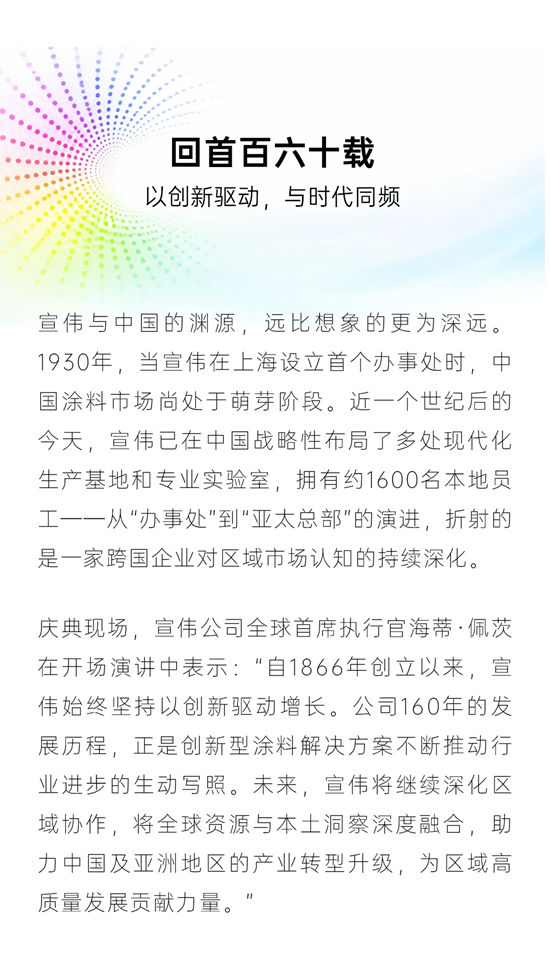 回首百六十载
以创新驱动，与时代同频

宣伟与中国的渊源，远比想象的更为深远。1930年，当宣伟在上海设立首个办事处时，中国涂料市场尚处于萌芽阶段。近一个世纪后的今天，宣伟已在中国战略性布局了多处现代化生产基地和专业实验室，拥有约1600名本地员工——从“办事处”到“亚太总部”的演进，折射的是一家跨国企业对区域市场认知的持续深化。

庆典现场，宣伟公司全球首席执行官海蒂·佩茨在开场演讲中表示：“自1866年创立以来，宣伟始终坚持以创新驱动增长。公司160年的发展历程，正是创新型涂料解决方案不断推动行业进步的生动写照。未来，宣伟将继续深化区域协作，将全球资源与本土洞察深度融合，助力中国及亚洲地区的产业转型升级，为区域高质量发展贡献力量。”